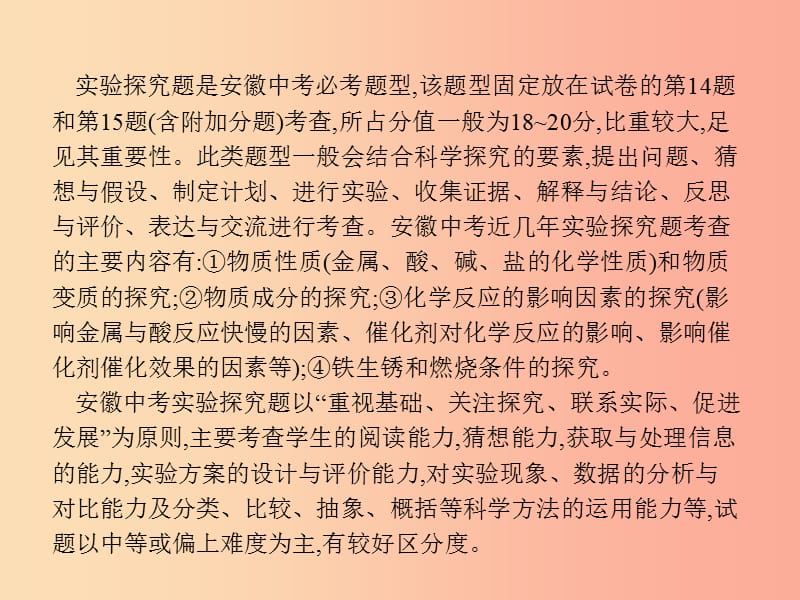 实验探究题是安徽中考必考题型,该题型固定放在试卷的第14题和第15题(含附加分题)考查,所占分值一般为18~20分,比重较大,足见其重要性。此类题型一般会结合科学探究的要素,提出问题、猜想与假设、制定计划、进行实验、收集证据、解释与结论、反思与评价、表达与交流进行考查。安徽中考近几年实验探究题考查的主要内容有:①物质性质(金属、酸、碱、盐的化学性质)和物质变质的探究;②物质成分的探究;③化学反应的影响因素的探究(影响金属与酸反应快慢的因素、催化剂对化学反应的影响、影响催化剂催化效果的因素等);④铁生锈和燃烧条件的探究。

安徽中考实验探究题以“重视基础、关注探究、联系实际、促进发展”为原则,主要考查学生的阅读能力,猜想能力,获取与处理信息的能力,实验方案的设计与评价能力,对实验现象、数据的分析与对比能力及分类、比较、抽象、概括等科学方法的运用能力等,试题以中等或偏上难度为主,有较好区分度。